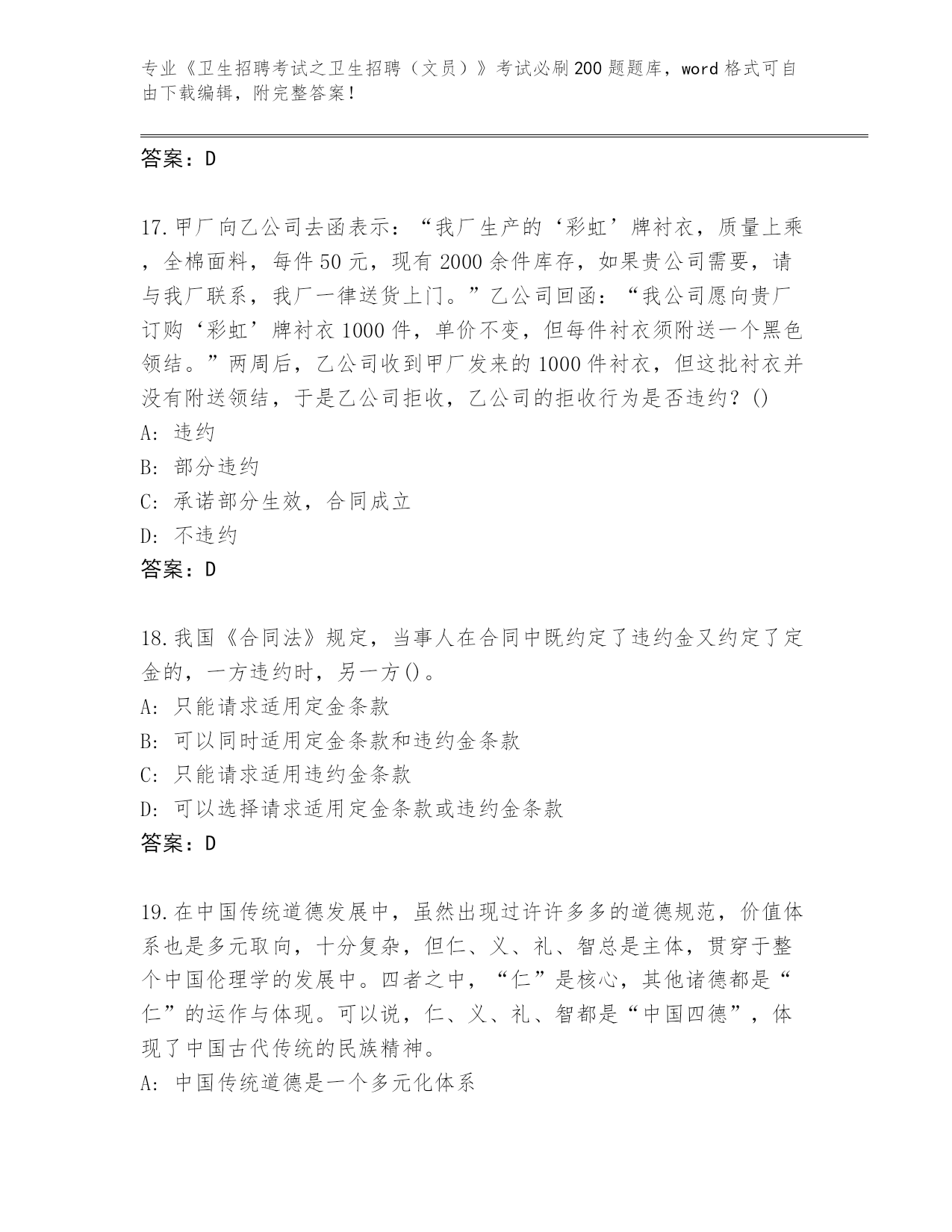 专业《卫生招聘考试之卫生招聘（文员）》考试必刷200题题库，word格式可自由下载编辑，附完整答案！

答案：D

17.甲厂向乙公司去函表示：“我厂生产的‘彩虹’牌衬衣，质量上乘，全棉面料，每件50元，现有2000余件库存，如果贵公司需要，请与我厂联系，我厂一律送货上门。”乙公司回函：“我公司愿向贵厂订购‘彩虹’牌衬衣1000件，单价不变，但每件衬衣须附送一个黑色领结。”两周后，乙公司收到甲厂发来的1000件衬衣，但这批衬衣并没有附送领结，于是乙公司拒收，乙公司的拒收行为是否违约？()
A: 违约
B: 部分违约
C: 承诺部分生效，合同成立
D: 不违约
答案：D

18.我国《合同法》规定，当事人在合同中既约定了违约金又约定了定金的，一方违约时，另一方()。
A: 只能请求适用定金条款
B: 可以同时适用定金条款和违约金条款
C: 只能请求适用违约金条款
D: 可以选择请求适用定金条款或违约金条款
答案：D

19.在中国传统道德发展中，虽然出现过许许多多的道德规范，价值体系也是多元取向，十分复杂，但仁、义、礼、智总是主体，贯穿于整个中国伦理学的发展中。四者之中，“仁”是核心，其他诸德都是“仁”的运作与体现。可以说，仁、义、礼、智都是“中国四德”，体现了中国古代传统的民族精神。
A: 中国传统道德是一个多元化体系